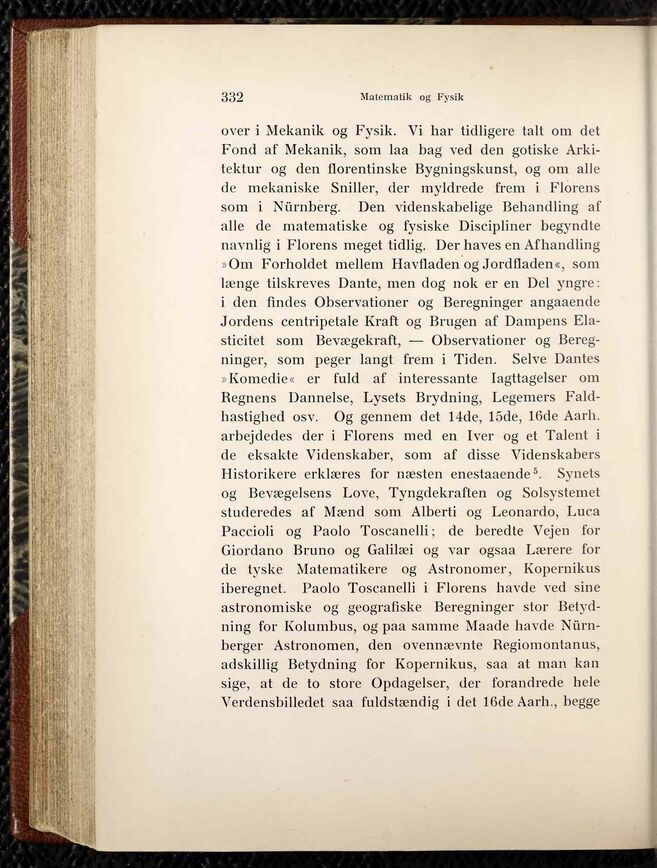 332 Matematik og Fysik

over i Mekanik og Fysik. Vi har tidligere talt om det Fond af Mekanik, som laa bag ved den gotiske Arkitektur og den florentinske Bygningskunst, og om alle de mekaniske Sniller, der myldrede frem i Florens som i Nürnberg. Den videnskabelige Behandling af alle de matematiske og fysiske Discipliner begyndte navnlig i Florens meget tidlig. Der haves en Afhandling »Om Forholdet mellem Havfladen og Jordfladen«, som længe tilskreves Dante, men dog nok er en Del yngre: i den findes Observationer og Beregninger angaaende Jordens centripetale Kraft og Brugen af Dampens Elasticitet som Bevægekraft, — Observationer og Beregninger, som peger langt frem i Tiden. Selve Dantes »Komedie« er fuld af interessante Iagttagelser om Regnens Dannelse, Lysets Brydning, Legemers Faldhastighed osv. Og gennem det 14de, 15de, 16de Aarh. arbejdedes der i Florens med en Iver og et Talent i de eksakte Videnskaber, som af disse Videnskabers Historikere erklæres for næsten enestaaende$^5$. Synets og Bevægelsens Love, Tyngdekraften og Solsystemet studeredes af Mænd som Alberti og Leonardo, Luca Paccioli og Paolo Toscanelli; de beredte Vejen for Giordano Bruno og Galilæi og var ogsaa Lærere for de tyske Matematikere og Astronomer, Kopernikus iberegnet. Paolo Toscanelli i Florens havde ved sine astronomiske og geografiske Beregninger stor Betydning for Kolumbus, og paa samme Maade havde Nürnberger Astronomen, den ovennævnte Regiomontanus, adskillig Betydning for Kopernikus, saa at man kan sige, at de to store Opdagelser, der forandrede hele Verdensbilledet saa fuldstændig i det 16de Aarh., begge